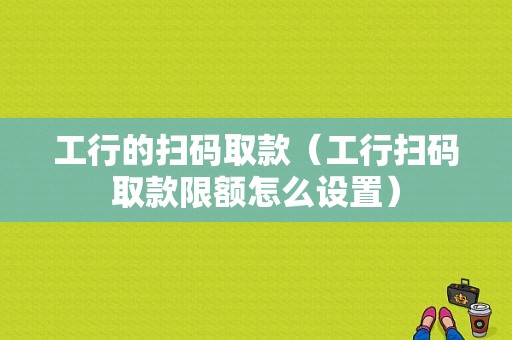 工行的扫码取款（工行扫码取款限额怎么设置）